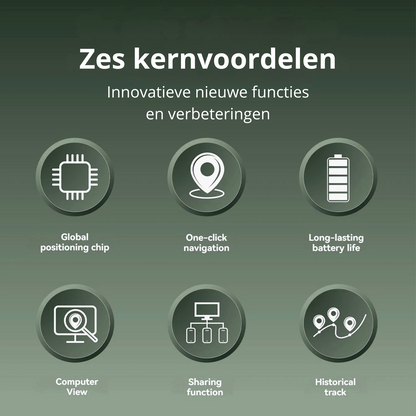 Zes kernvoordelen

Innovatieve nieuwe functies en verbeteringen

Global positioning chip

One-click navigation

Long-lasting battery life

Computer View

Sharing function

Historical track